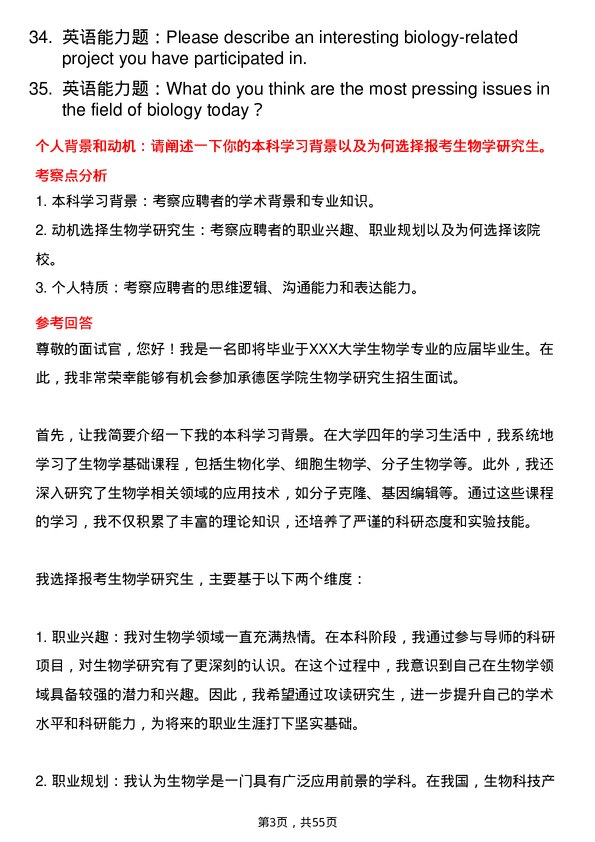 34. 英语能力题：Please describe an interesting biology-related project you have participated in.

35. 英语能力题：What do you think are the most pressing issues in the field of biology today？

个人背景和动机：请阐述一下你的本科学习背景以及为何选择报考生物学研究生。

考察点分析

1. 本科学习背景：考察应聘者的学术背景和专业知识。

2. 动机选择生物学研究生：考察应聘者的职业兴趣、职业规划以及为何选择该院校。

3. 个人特质：考察应聘者的思维逻辑、沟通能力和表达能力。

参考回答

尊敬的面试官，您好！我是一名即将毕业于XXX大学生物学专业的应届毕业生。在此，我非常荣幸能够有机会参加承德医学院生物学研究生招生面试。

首先，让我简要介绍一下我的本科学习背景。在大学四年的学习生活中，我系统地学习了生物学基础课程，包括生物化学、细胞生物学、分子生物学等。此外，我还深入研究了生物学相关领域的应用技术，如分子克隆、基因编辑等。通过这些课程的学习，我不仅积累了丰富的理论知识，还培养了严谨的科研态度和实验技能。

我选择报考生物学研究生，主要基于以下两个维度：

1. 职业兴趣：我对生物学领域一直充满热情。在本科阶段，我通过参与导师的科研项目，对生物学研究有了更深刻的认识。在这个过程中，我意识到自己在生物学领域具备较强的潜力和兴趣。因此，我希望通过攻读研究生，进一步提升自己的学术水平和科研能力，为将来的职业生涯打下坚实基础。

2. 职业规划：我认为生物学是一门具有广泛应用前景的学科。在我国，生物科技产

第3页，共55页